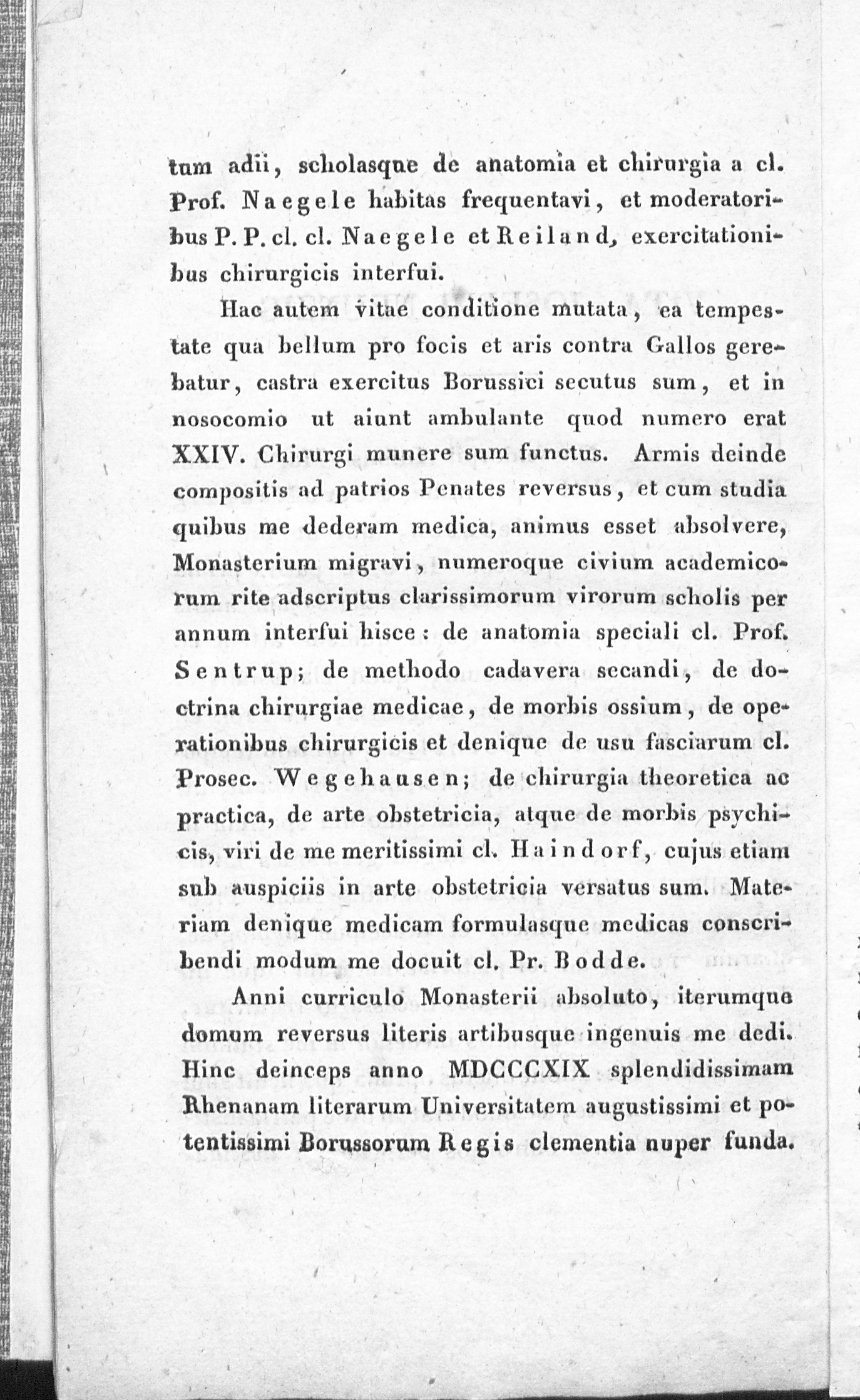 tum adii, scholasque de anatomia et chirurgia a cl. Prof. Naegele habitas frequentavi, et moderatoribus P. P. cl. cl. Naegele et Reiland, exercitationibus chirurgicis interfui.

Hac autem vitae conditione mutata, ea tempestate qua bellum pro focis et aris contra Gallos gerebatur, castra exercitus Borussici secutus sum, et in nosocomio ut aiunt ambulante quod numero erat XXIV. Chirurgi munere sum functus. Armis deinde compositis ad patrios Penates reversus, et cum studia quibus me dederam medica, animus esset absolvere, Monasterium migravi, numeroque civium academicorum rite adscriptus clarissimorum virorum scholis per annum interfui hisce: de anatomia speciali cl. Prof. Sentrup; de methodo cadavera secandi, de doctrina chirurgiae medicae, de morbis ossium, de operationibus chirurgicis et denique de usu fasciarum cl. Prosec. Wegehausen; de chirurgia theoretica ac practica, de arte obstetricia, atque de morbis psychicis, viri de me meritissimi cl. Haindorf, cujus etiam sub auspiciis in arte obstetricia versatus sum. Materiam denique medicam formulasque medicas conscribendi modum me docuit cl. Pr. Bodde.

Anni curriculo Monasterii absoluto, iterumque domum reversus literis artibusque ingenuis me dedi. Hinc deinceps anno MDCCCXIX splendidissimam Rhenanam literarum Universitatem augustissimi et potentissimi Borussorum Regis clementia nuper funda.